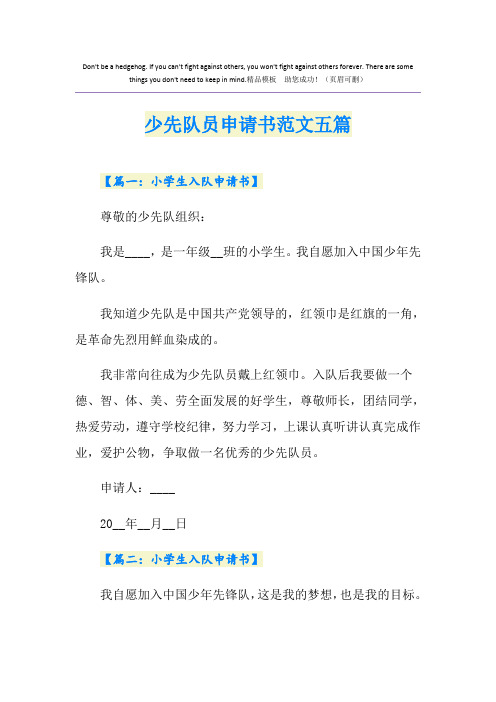 Don't be a hedgehog. If you can't fight against others, you won't fight against others forever. There are some things you don't need to keep in mind.精品模板　助您成功！（页眉可删）

少先队员申请书范文五篇

【篇一：小学生入队申请书】

尊敬的少先队组织：

我是____，是一年级__班的小学生。我自愿加入中国少年先锋队。

我知道少先队是中国共产党领导的，红领巾是红旗的一角，是革命先烈用鲜血染成的。

我非常向往成为少先队员戴上红领巾。入队后我要做一个德、智、体、美、劳全面发展的好学生，尊敬师长，团结同学，热爱劳动，遵守学校纪律，努力学习，上课认真听讲认真完成作业，爱护公物，争取做一名优秀的少先队员。

申请人：____

20__年__月__日

【篇二：小学生入队申请书】

我自愿加入中国少年先锋队，这是我的梦想，也是我的目标。